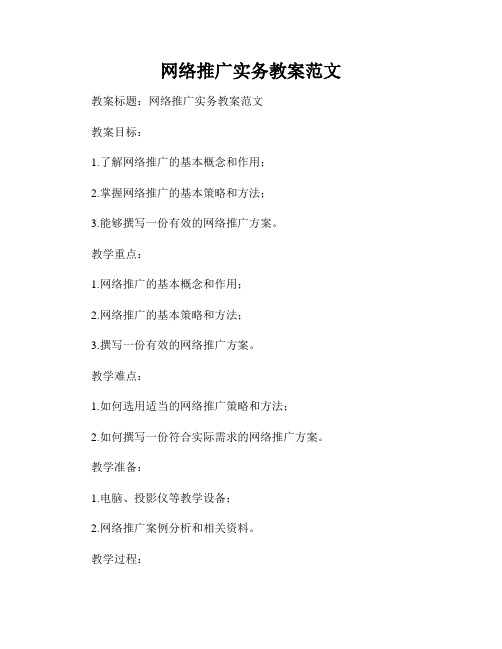 网络推广实务教案范文

教案标题：网络推广实务教案范文

教案目标：

1.了解网络推广的基本概念和作用；

2.掌握网络推广的基本策略和方法；

3.能够撰写一份有效的网络推广方案。

教学重点：

1.网络推广的基本概念和作用；

2.网络推广的基本策略和方法；

3.撰写一份有效的网络推广方案。

教学难点：

1.如何选用适当的网络推广策略和方法；

2.如何撰写一份符合实际需求的网络推广方案。

教学准备：

1.电脑、投影仪等教学设备；

2.网络推广案例分析和相关资料。

教学过程：